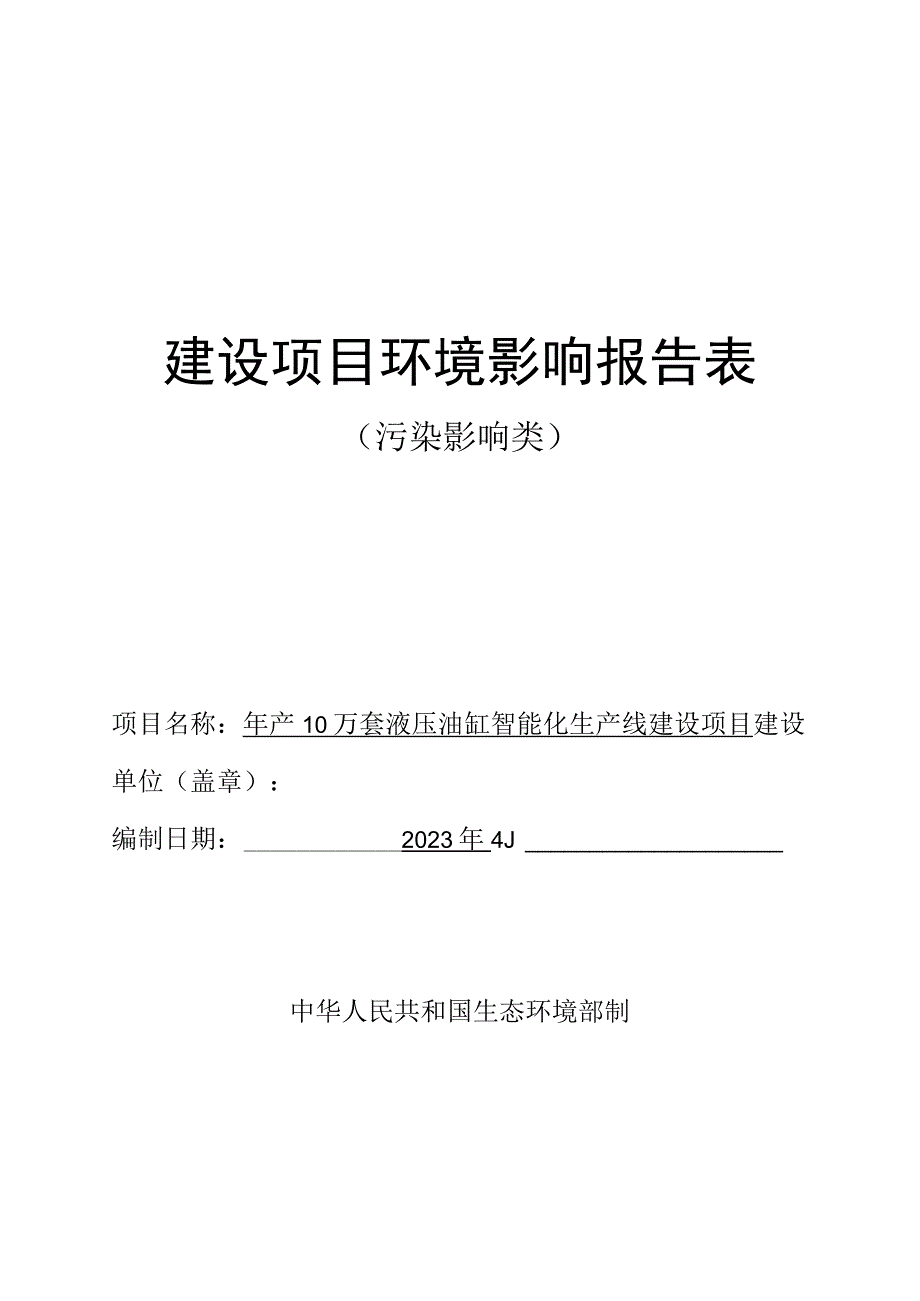 建设项目环境影响报告表

（污染影响类）

项目名称：年产10万套液压油缸智能化生产线建设项目建设单位（盖章）：

编制日期：2023年4J

中华人民共和国生态环境部制